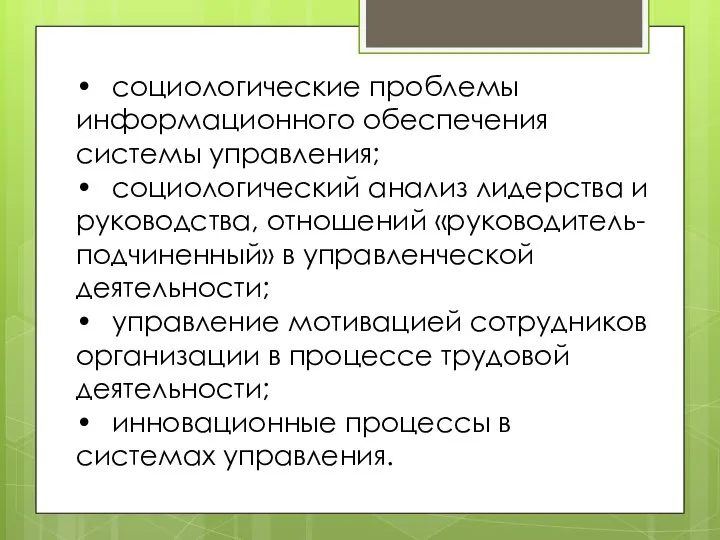 • социологические проблемы информационного обеспечения системы управления;
• социологический анализ лидерства и руководства, отношений «руководитель-подчиненный» в управленческой деятельности;
• управление мотивацией сотрудников организации в процессе трудовой деятельности;
• инновационные процессы в системах управления.